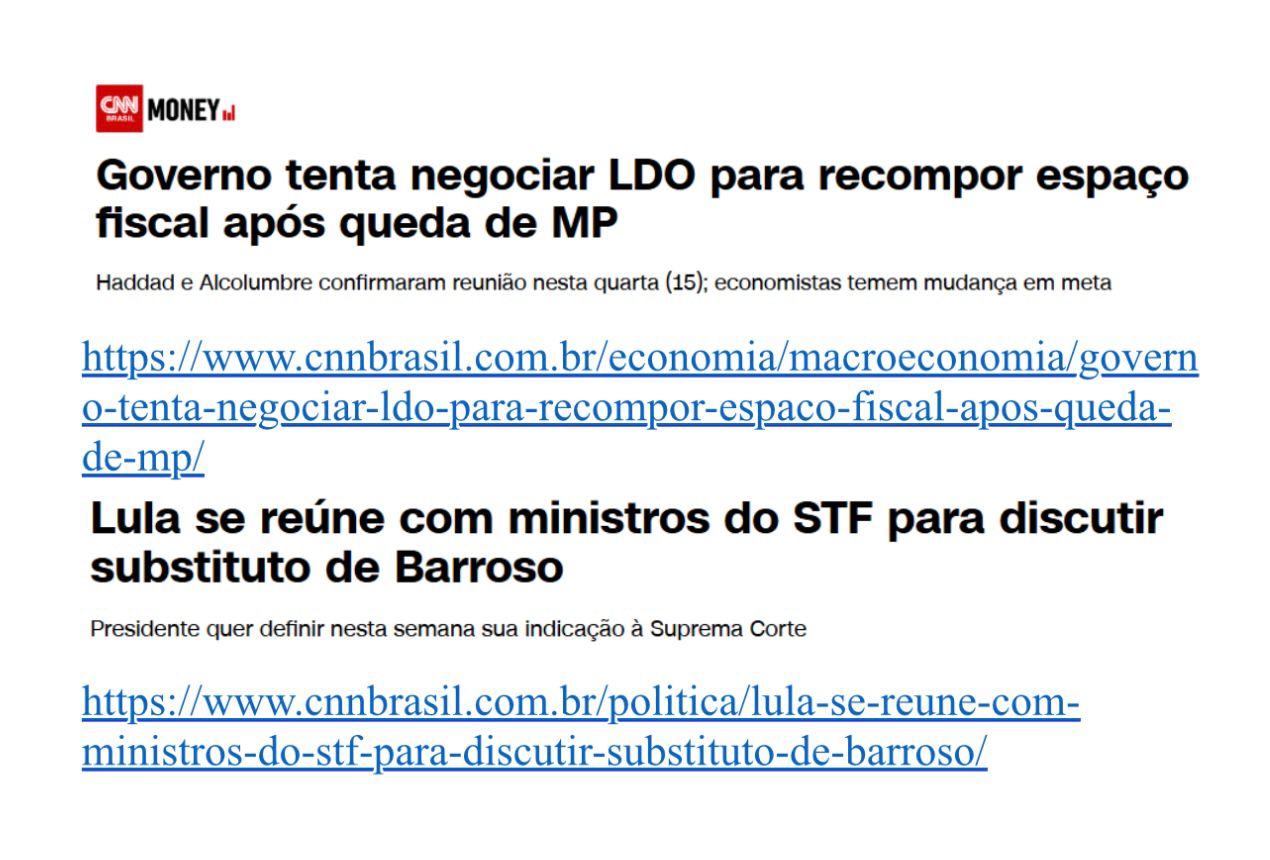 CNN BRASIL MONEY

Governo tenta negociar LDO para recompor espaço fiscal após queda de MP

Haddad e Alcolumbre confirmaram reunião nesta quarta (15); economistas temem mudança em meta

https://www.cnnbrasil.com.br/economia/macroeconomia/governo-tenta-negociar-ldo-para-recompor-espaco-fiscal-apos-queda-de-mp/

Lula se reúne com ministros do STF para discutir substituto de Barroso

Presidente quer definir nesta semana sua indicação à Suprema Corte

https://www.cnnbrasil.com.br/politica/lula-se-reune-com-ministros-do-stf-para-discutir-substituto-de-barroso/